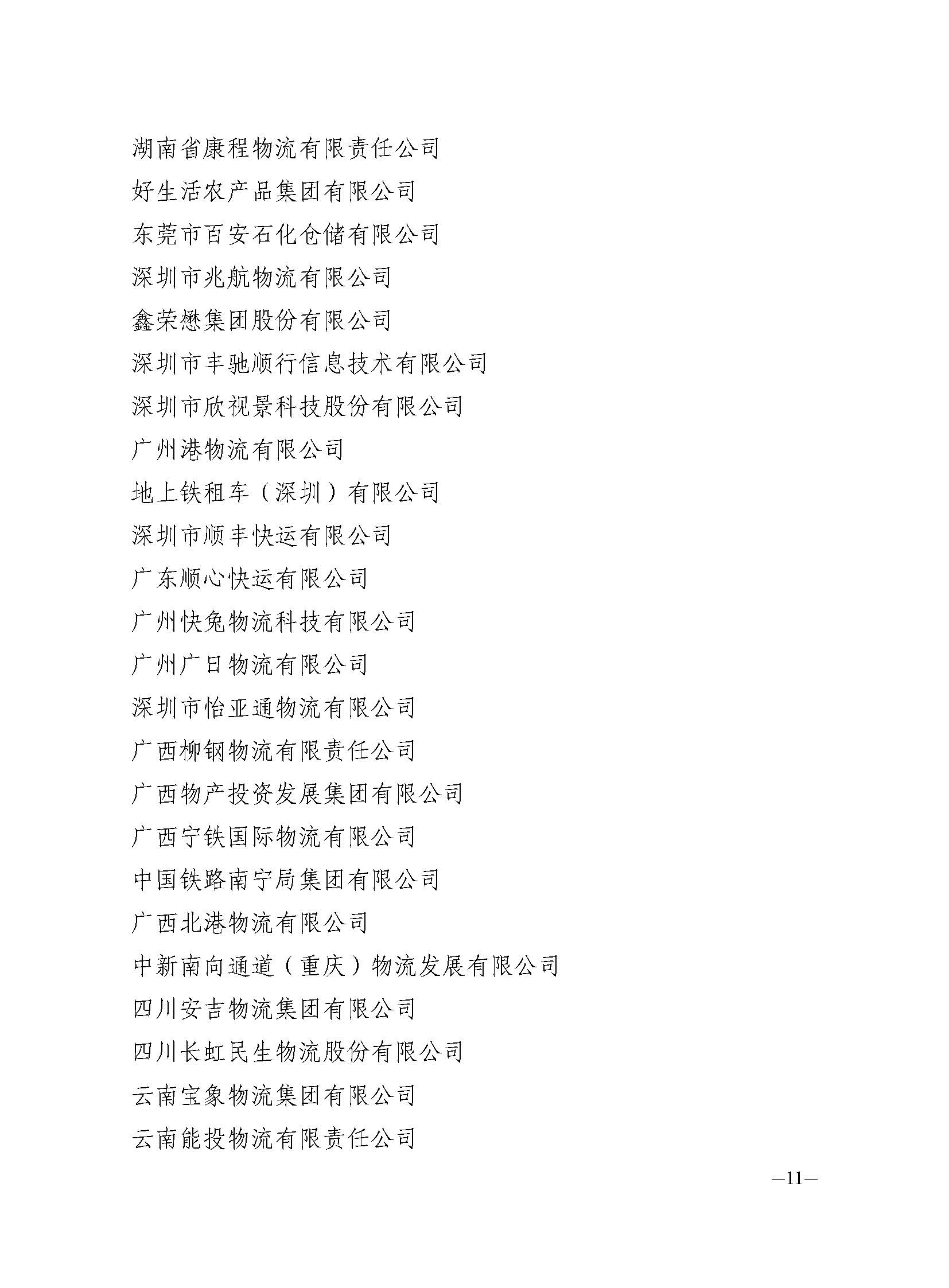 湖南省康程物流有限责任公司
好生活农产品集团有限公司
东莞市百安石化仓储有限公司
深圳市兆航物流有限公司
鑫荣懋集团股份有限公司
深圳市丰驰顺行信息技术有限公司
深圳市欣视景科技股份有限公司
广州港物流有限公司
地上铁租车（深圳）有限公司
深圳市顺丰快运有限公司
广东顺心快运有限公司
广州快兔物流科技有限公司
广州广日物流有限公司
深圳市怡亚通物流有限公司
广西柳钢物流有限责任公司
广西物产投资发展集团有限公司
广西宁铁国际物流有限公司
中国铁路南宁局集团有限公司
广西北港物流有限公司
中新南向通道（重庆）物流发展有限公司
四川安吉物流集团有限公司
四川长虹民生物流股份有限公司
云南宝象物流集团有限公司
云南能投物流有限责任公司

—11—